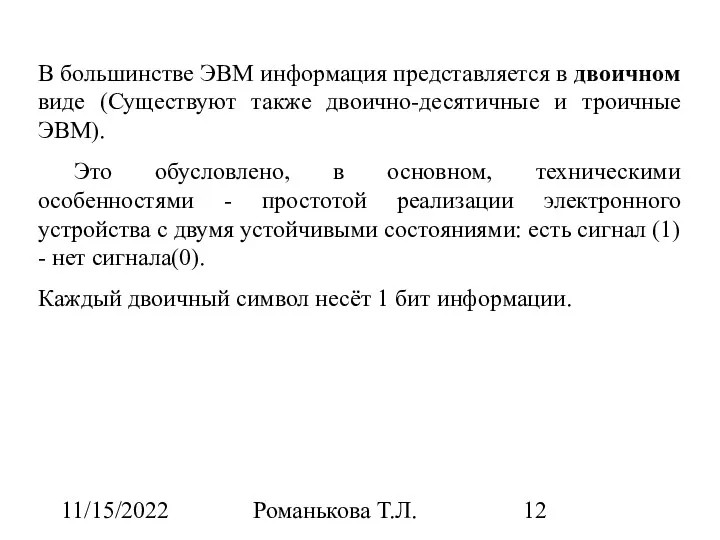 В большинстве ЭВМ информация представляется в двоичном виде (Существуют также двоично-десятичные и троичные ЭВМ).

Это обусловлено, в основном, техническими особенностями - простотой реализации электронного устройства с двумя устойчивыми состояниями: есть сигнал (1) - нет сигнала(0).

Каждый двоичный символ несёт 1 бит информации.

11/15/2022 Романькова Т.Л. 12